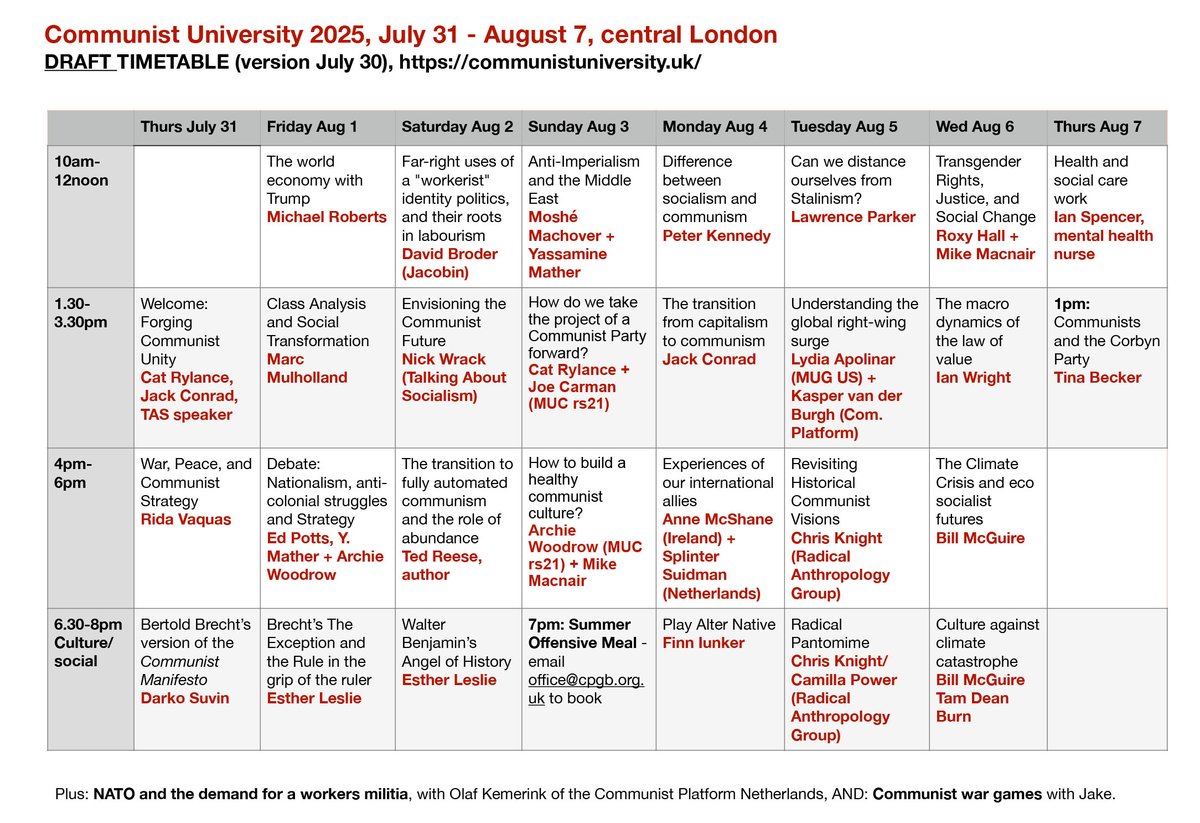 Communist University 2025, July 31 - August 7, central London
DRAFT TIMETABLE (version July 30), https://communistuniversity.uk/

| | Thurs July 31 | Friday Aug 1 | Saturday Aug 2 | Sunday Aug 3 | Monday Aug 4 | Tuesday Aug 5 | Wed Aug 6 | Thurs Aug 7 |
|---|---|---|---|---|---|---|---|---|
| 10am-12noon | | The world economy with Trump Michael Roberts | Far-right uses of a "workerist" identity politics, and their roots in labourism David Broder (Jacobin) | Anti-Imperialism and the Middle East Moshé Machover + Yassamine Mather | Difference between socialism and communism Peter Kennedy | Can we distance ourselves from Stalinism? Lawrence Parker | Transgender Rights, Justice, and Social Change Roxy Hall + Mike Macnair | Health and social care work Ian Spencer, mental health nurse |
| 1.30-3.30pm | Welcome: Forging Communist Unity Cat Rylance, Jack Conrad, TAS speaker | Class Analysis and Social Transformation Marc Mulholland | Envisioning the Communist Future Nick Wrack (Talking About Socialism) | How do we take the project of a Communist Party forward? Cat Rylance + Joe Carman (MUC rs21) | The transition from capitalism to communism Jack Conrad | Understanding the global right-wing surge Lydia Apolinar (MUG US) + Kasper van der Burgh (Com. Platform) | The macro dynamics of the law of value Ian Wright | 1pm: Communists and the Corbyn Party Tina Becker |
| 4pm-6pm | War, Peace, and Communist Strategy Rida Vaquas | Debate: Nationalism, anti-colonial struggles and Strategy Ed Potts, Y. Mather + Archie Woodrow | The transition to fully automated communism and the role of abundance Ted Reese, author | How to build a healthy communist culture? Archie Woodrow (MUC rs21) + Mike Macnair | Experiences of our international allies Anne McShane (Ireland) + Splinter Suidman (Netherlands) | Revisiting Historical Communist Visions Chris Knight (Radical Anthropology Group) | The Climate Crisis and eco socialist futures Bill McGuire | |
| 6.30-8pm Culture/ social | Bertold Brecht's version of the Communist Manifesto Darko Suvin | Brecht's The Exception and the Rule in the grip of the ruler Esther Leslie | Walter Benjamin's Angel of History Esther Leslie | 7pm: Summer Offensive Meal - email office@cpgb.org.uk to book | Play Alter Native Finn Iunker | Radical Pantomime Chris Knight/ Camilla Power (Radical Anthropology Group) | Culture against climate catastrophe Bill McGuire Tam Dean Burn | |

Plus: NATO and the demand for a workers militia, with Olaf Kemerink of the Communist Platform Netherlands, AND: Communist war games with Jake.